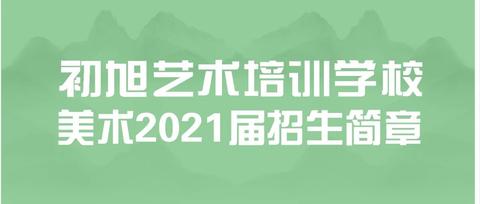 初旭艺术培训学校
美术2021届招生简章